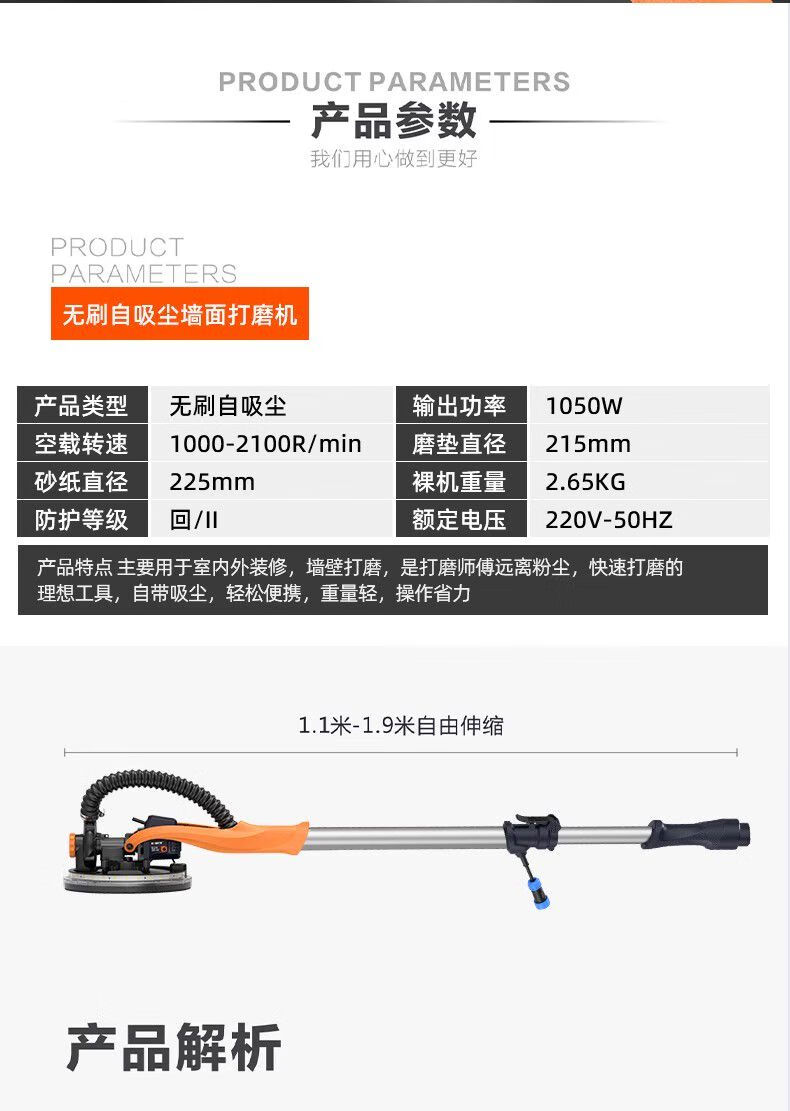 PRODUCT PARAMETERS
产品参数
我们用心做到更好

PRODUCT
PARAMETERS
无刷自吸尘墙面打磨机

| 产品类型 | 无刷自吸尘 | 输出功率 | 1050W |
|---|---|---|---|
| 空载转速 | 1000-2100R/min | 磨垫直径 | 215mm |
| 砂纸直径 | 225mm | 裸机重量 | 2.65KG |
| 防护等级 | 回/II | 额定电压 | 220V-50HZ |

产品特点 主要用于室内外装修，墙壁打磨，是打磨师傅远离粉尘，快速打磨的理想工具，自带吸尘，轻松便携，重量轻，操作省力

1.1米-1.9米自由伸缩

产品解析